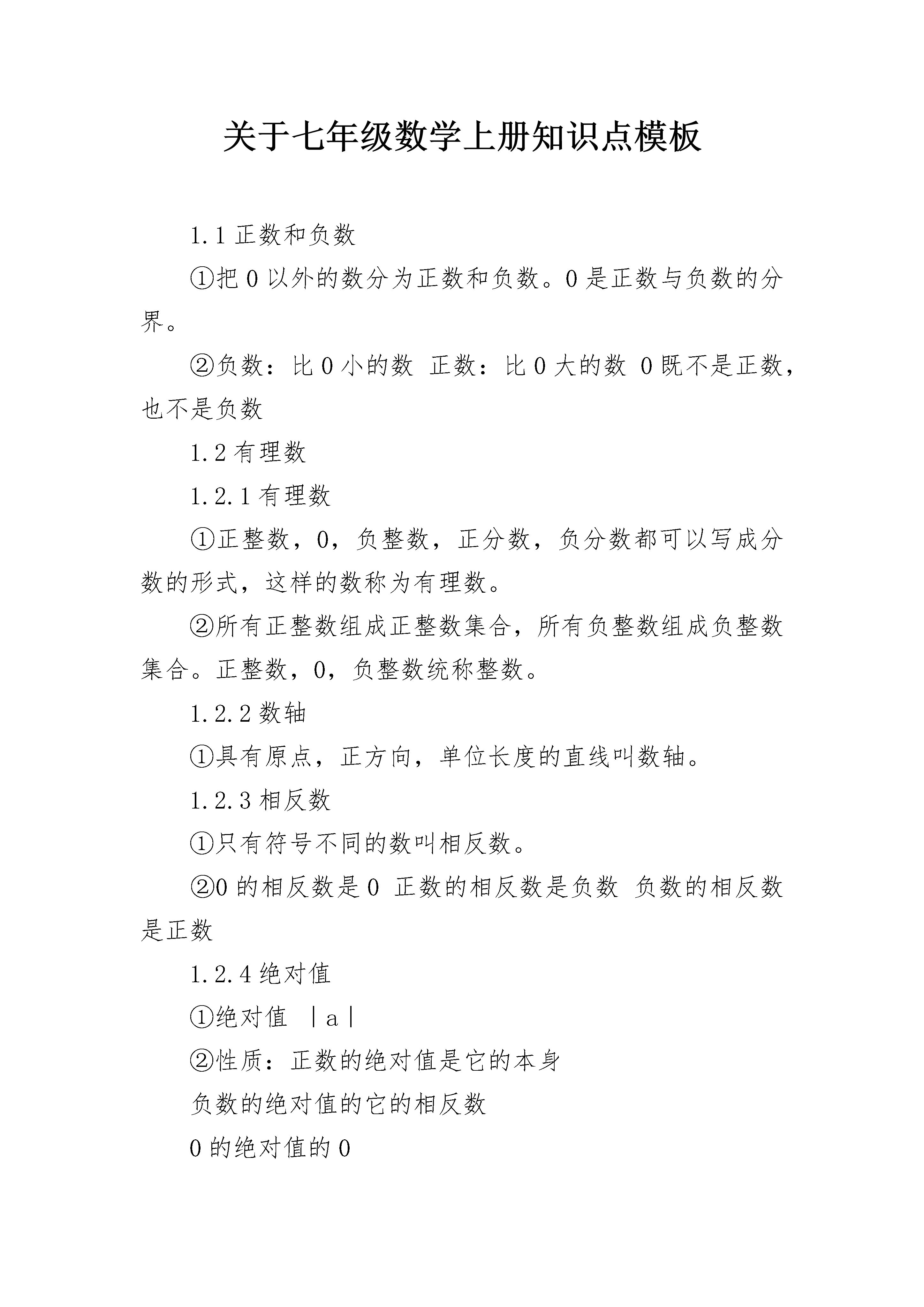 关于七年级数学上册知识点模板

1.1 正数和负数

①把 0 以外的数分为正数和负数。0 是正数与负数的分界。

②负数：比 0 小的数 正数：比 0 大的数 0 既不是正数，也不是负数

1.2 有理数

1.2.1 有理数

①正整数，0，负整数，正分数，负分数都可以写成分数的形式，这样的数称为有理数。

②所有正整数组成正整数集合，所有负整数组成负整数集合。正整数，0，负整数统称整数。

1.2.2 数轴

①具有原点，正方向，单位长度的直线叫数轴。

1.2.3 相反数

①只有符号不同的数叫相反数。

②0 的相反数是 0 正数的相反数是负数 负数的相反数是正数

1.2.4 绝对值

①绝对值 $|a|$

②性质：正数的绝对值是它的本身

负数的绝对值的它的相反数

0 的绝对值的 0